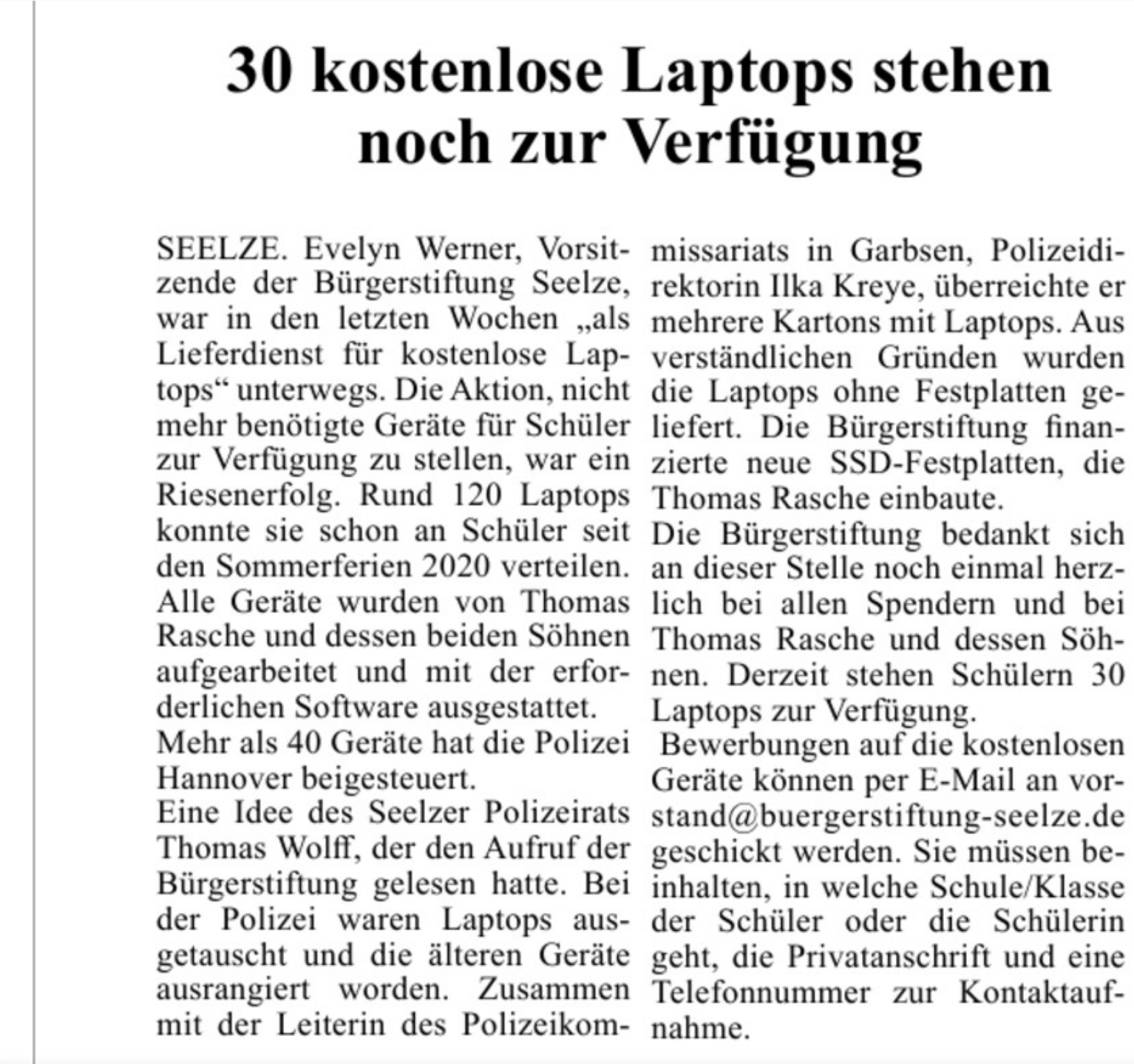 30 kostenlose Laptops stehen noch zur Verfügung

SEELZE. Evelyn Werner, Vorsitzende der Bürgerstiftung Seelze, war in den letzten Wochen „als Lieferdienst für kostenlose Laptops“ unterwegs. Die Aktion, nicht mehr benötigte Geräte für Schüler zur Verfügung zu stellen, war ein Riesenerfolg. Rund 120 Laptops konnte sie schon an Schüler seit den Sommerferien 2020 verteilen. Alle Geräte wurden von Thomas Rasche und dessen beiden Söhnen aufgearbeitet und mit der erforderlichen Software ausgestattet.
Mehr als 40 Geräte hat die Polizei Hannover beigesteuert.
Eine Idee des Seelzer Polizeirats Thomas Wolff, der den Aufruf der Bürgerstiftung gelesen hatte. Bei der Polizei waren Laptops ausgetauscht und die älteren Geräte ausrangiert worden. Zusammen mit der Leiterin des Polizeikommissariats in Garbsen, Polizeidirektorin Ilka Kreye, überreichte er mehrere Kartons mit Laptops. Aus verständlichen Gründen wurden die Laptops ohne Festplatten geliefert. Die Bürgerstiftung finanzierte neue SSD-Festplatten, die Thomas Rasche einbaute.
Die Bürgerstiftung bedankt sich an dieser Stelle noch einmal herzlich bei allen Spendern und bei Thomas Rasche und dessen Söhnen. Derzeit stehen Schülern 30 Laptops zur Verfügung.
Bewerbungen auf die kostenlosen Geräte können per E-Mail an vorstand@buergerstiftung-seelze.de geschickt werden. Sie müssen beinhalten, in welche Schule/Klasse der Schüler oder die Schülerin geht, die Privatanschrift und eine Telefonnummer zur Kontaktaufnahme.